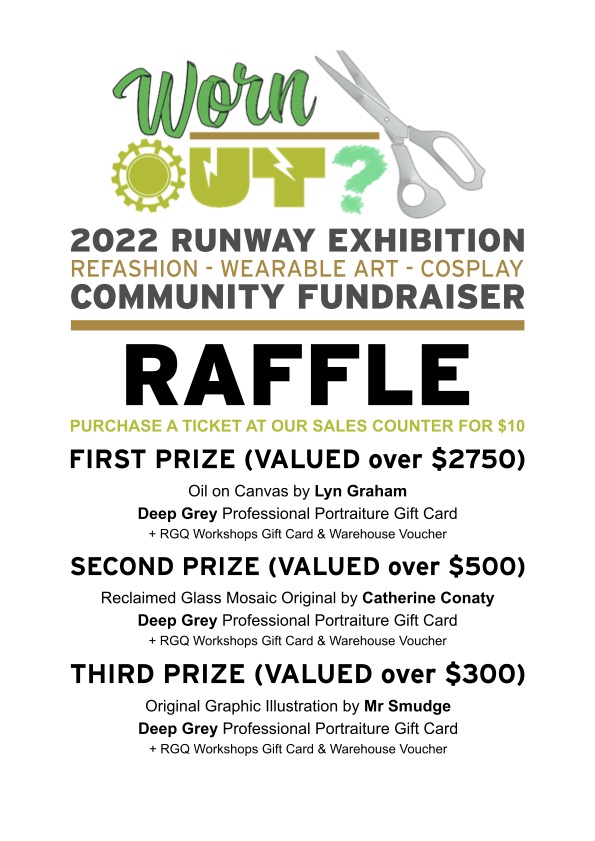 Worn
OUT?

2022 RUNWAY EXHIBITION
REFASHION - WEARABLE ART - COSPLAY
COMMUNITY FUNDRAISER

RAFFLE

PURCHASE A TICKET AT OUR SALES COUNTER FOR $10

FIRST PRIZE (VALUED over $2750)

Oil on Canvas by Lyn Graham
Deep Grey Professional Portraiture Gift Card
+ RGQ Workshops Gift Card & Warehouse Voucher

SECOND PRIZE (VALUED over $500)

Reclaimed Glass Mosaic Original by Catherine Conaty
Deep Grey Professional Portraiture Gift Card
+ RGQ Workshops Gift Card & Warehouse Voucher

THIRD PRIZE (VALUED over $300)

Original Graphic Illustration by Mr Smudge
Deep Grey Professional Portraiture Gift Card
+ RGQ Workshops Gift Card & Warehouse Voucher